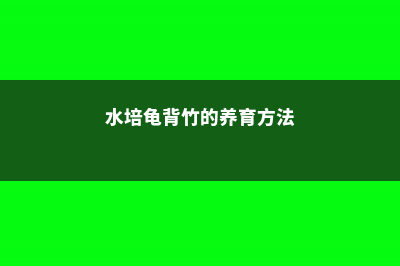 水培龟背竹的养育方法